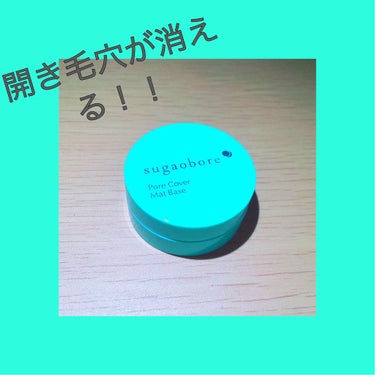 開き毛穴が消える！！

sugaobore

Pore Cover
Mat Base